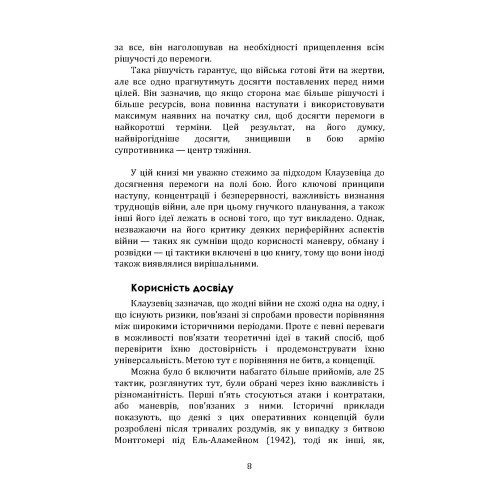 за все, він наголошував на необхідності прищеплення всім рішучості до перемоги.

Така рішучість гарантує, що війська готові йти на жертви, але все одно прагнутимуть досягти поставлених перед ними цілей. Він зазначив, що якщо сторона має більше рішучості і більше ресурсів, вона повинна наступати і використовувати максимум наявних на початку сил, щоб досягти перемоги в найкоротші терміни. Цей результат, на його думку, найвірогідніше досягти, знищивши в бою армію супротивника — центр тяжіння.

У цій книзі ми уважно стежимо за підходом Клаузевіца до досягнення перемоги на полі бою. Його ключові принципи наступу, концентрації і безперервності, важливість визнання труднощів війни, але при цьому гнучкого планування, а також інші його ідеї лежать в основі того, що тут викладено. Однак, незважаючи на його критику деяких периферійних аспектів війни — таких як сумніви щодо корисності маневру, обману і розвідки — ці тактики включені в цю книгу, тому що вони іноді також виявлялися вирішальними.

Корисність досвіду

Клаузевіц зазначав, що жодні війни не схожі одна на одну, і що існують ризики, пов'язані зі спробами провести порівняння між широкими історичними періодами. Проте є певні переваги в можливості пов'язати теоретичні ідеї в такий спосіб, щоб перевірити їхню достовірність і продемонструвати їхню універсальність. Метою тут є порівняння не битв, а концепції.

Можна було б включити набагато більше прийомів, але 25 тактик, розглянутих тут, були обрані через їхню важливість і різноманітність. Перші п'ять стосуються атаки і контратаки, або маневрів, пов'язаних з ними. Історичні приклади показують, що деякі з цих оперативних концепцій були розроблені після тривалих роздумів, як у випадку з битвою Монтгомері під Ель-Аламейном (1942), тоді як інші, як,

8